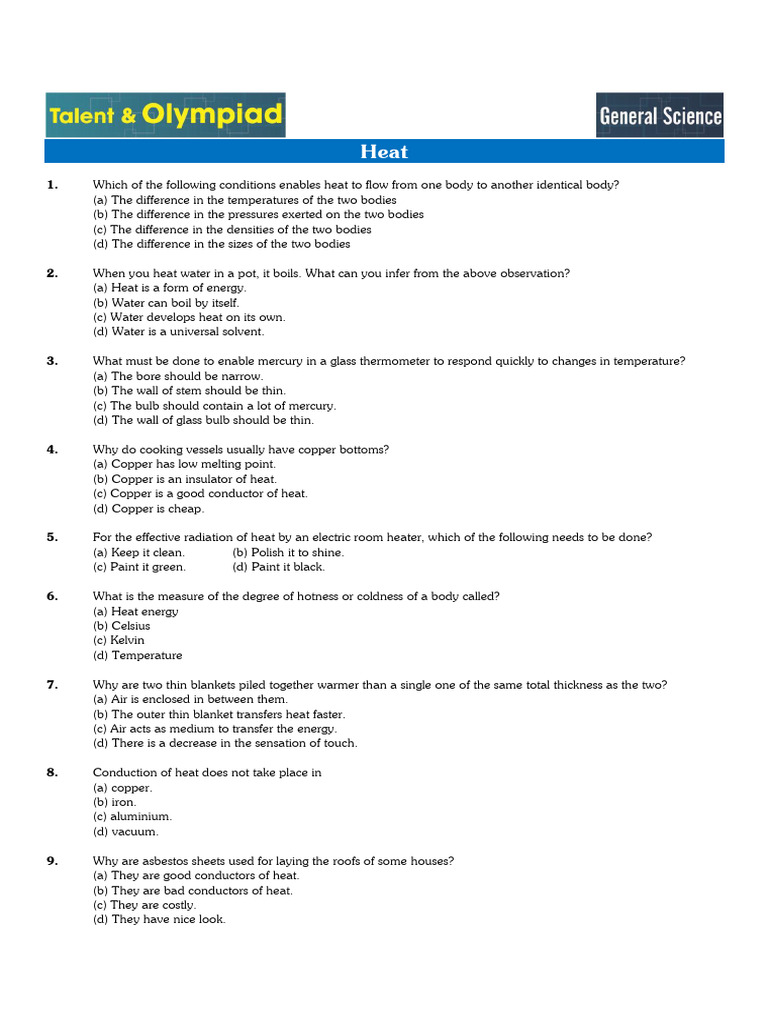 Talent & Olympiad

General Science

Heat

1. Which of the following conditions enables heat to flow from one body to another identical body?
(a) The difference in the temperatures of the two bodies
(b) The difference in the pressures exerted on the two bodies
(c) The difference in the densities of the two bodies
(d) The difference in the sizes of the two bodies

2. When you heat water in a pot, it boils. What can you infer from the above observation?
(a) Heat is a form of energy.
(b) Water can boil by itself.
(c) Water develops heat on its own.
(d) Water is a universal solvent.

3. What must be done to enable mercury in a glass thermometer to respond quickly to changes in temperature?
(a) The bore should be narrow.
(b) The wall of stem should be thin.
(c) The bulb should contain a lot of mercury.
(d) The wall of glass bulb should be thin.

4. Why do cooking vessels usually have copper bottoms?
(a) Copper has low melting point.
(b) Copper is an insulator of heat.
(c) Copper is a good conductor of heat.
(d) Copper is cheap.

5. For the effective radiation of heat by an electric room heater, which of the following needs to be done?
(a) Keep it clean.
(b) Polish it to shine.
(c) Paint it green.
(d) Paint it black.

6. What is the measure of the degree of hotness or coldness of a body called?
(a) Heat energy
(b) Celsius
(c) Kelvin
(d) Temperature

7. Why are two thin blankets piled together warmer than a single one of the same total thickness as the two?
(a) Air is enclosed in between them.
(b) The outer thin blanket transfers heat faster.
(c) Air acts as medium to transfer the energy.
(d) There is a decrease in the sensation of touch.

8. Conduction of heat does not take place in
(a) copper.
(b) iron.
(c) aluminium.
(d) vacuum.

9. Why are asbestos sheets used for laying the roofs of some houses?
(a) They are good conductors of heat.
(b) They are bad conductors of heat.
(c) They are costly.
(d) They have nice look.